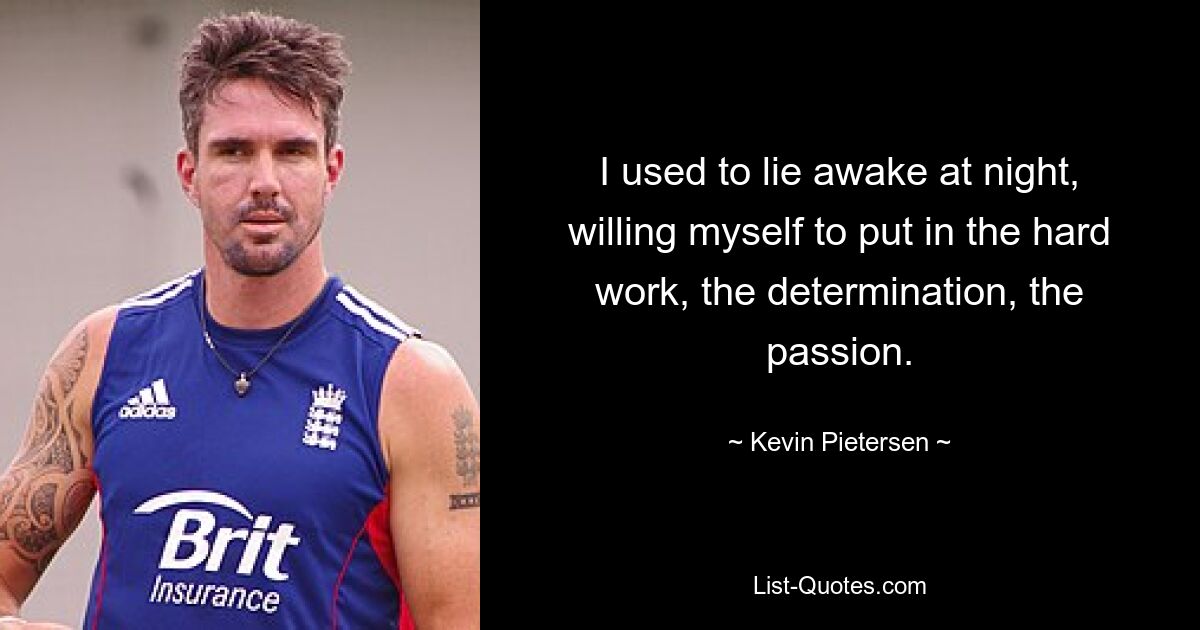 adidas

Brit Insurance

I used to lie awake at night, willing myself to put in the hard work, the determination, the passion.

~ Kevin Pietersen ~

List-Quotes.com